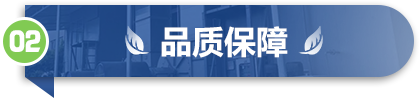 02

品质保障